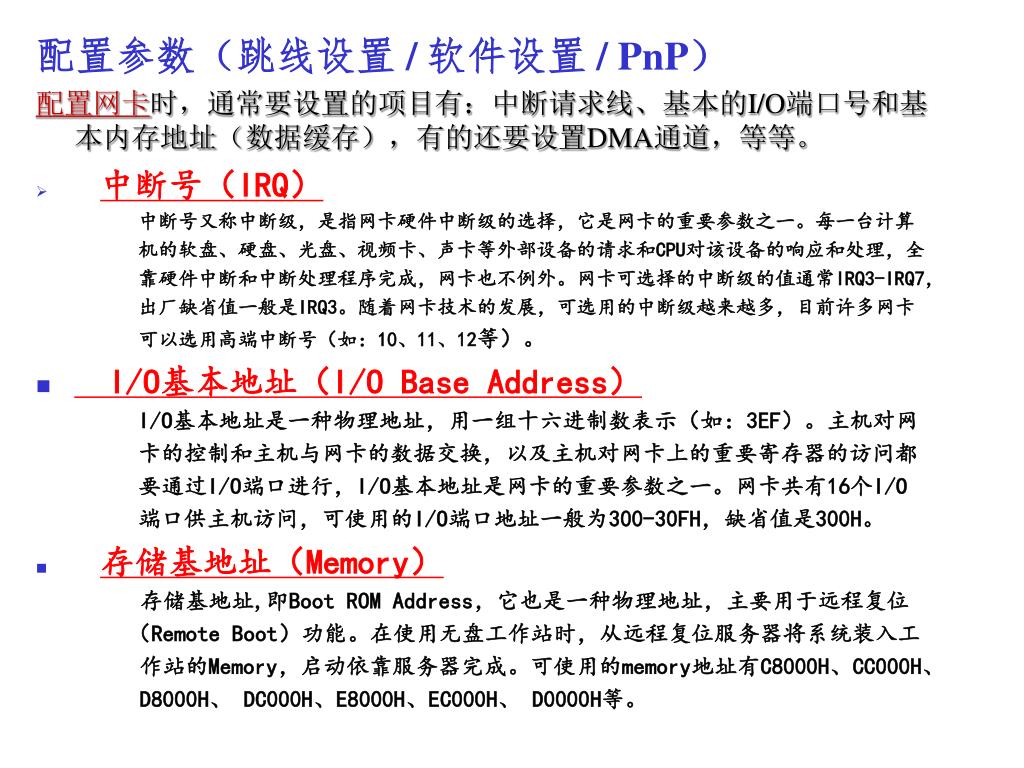 配置参数（跳线设置 / 软件设置 / PnP）

配置网卡时，通常要设置的项目有：中断请求线、基本的I/O端口号和基本内存地址（数据缓存），有的还要设置DMA通道，等等。

中断号（IRQ）

中断号又称中断级，是指网卡硬件中断级的选择，它是网卡的重要参数之一。每一台计算机的软盘、硬盘、光盘、视频卡、声卡等外部设备的请求和CPU对该设备的响应和处理，全靠硬件中断和中断处理程序完成，网卡也不例外。网卡可选择的中断级的值通常IRQ3-IRQ7，出厂缺省值一般是IRQ3。随着网卡技术的发展，可选用的中断级越来越多，目前许多网卡可以选用高端中断号（如：10、11、12等）。

I/O基本地址（I/O Base Address）

I/O基本地址是一种物理地址，用一组十六进制数表示（如：3EF）。主机对网卡的控制和主机与网卡的数据交换，以及主机对网卡上的重要寄存器的访问都要通过I/O端口进行，I/O基本地址是网卡的重要参数之一。网卡共有16个I/O端口供主机访问，可使用的I/O端口地址一般为300-30FH，缺省值是300H。

存储基地址（Memory）

存储基地址,即Boot ROM Address，它也是一种物理地址，主要用于远程复位（Remote Boot）功能。在使用无盘工作站时，从远程复位服务器将系统装入工作站的Memory，启动依靠服务器完成。可使用的memory地址有C8000H、CC000H、D8000H、 DC000H、E8000H、EC000H、 D0000H等。